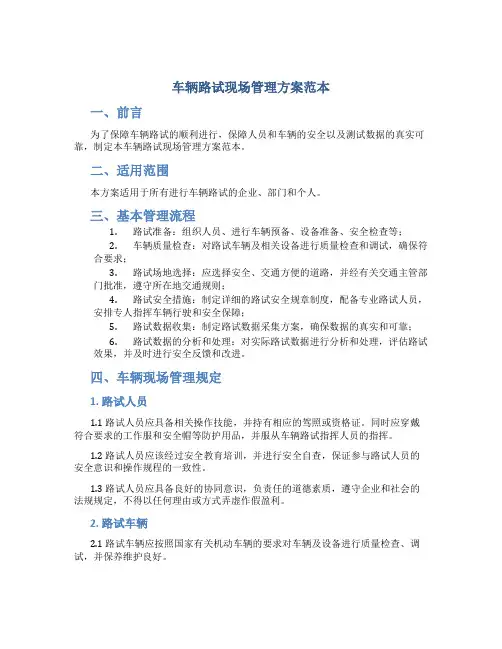 车辆路试现场管理方案范本

一、前言

为了保障车辆路试的顺利进行，保障人员和车辆的安全以及测试数据的真实可靠，制定本车辆路试现场管理方案范本。

二、适用范围

本方案适用于所有进行车辆路试的企业、部门和个人。

三、基本管理流程

1. 路试准备：组织人员、进行车辆预备、设备准备、安全检查等；

2. 车辆质量检查：对路试车辆及相关设备进行质量检查和调试，确保符合要求；

3. 路试场地选择：应选择安全、交通方便的道路，并经有关交通主管部门批准，遵守所在地交通规则；

4. 路试安全措施：制定详细的路试安全规章制度，配备专业路试人员，安排专人指挥车辆行驶和安全保障；

5. 路试数据收集：制定路试数据采集方案，确保数据的真实和可靠；

6. 路试数据的分析和处理：对实际路试数据进行分析和处理，评估路试效果，并及时进行安全反馈和改进。

四、车辆现场管理规定

1. 路试人员

1.1 路试人员应具备相关操作技能，并持有相应的驾照或资格证，同时应穿戴符合要求的工作服和安全帽等防护用品，并服从车辆路试指挥人员的指挥。

1.2 路试人员应该经过安全教育培训，并进行安全自查，保证参与路试人员的安全意识和操作规程的一致性。

1.3 路试人员应具备良好的协同意识，负责任的道德素质，遵守企业和社会的法规规定，不得以任何理由或方式弄虚作假盈利。

2. 路试车辆

2.1 路试车辆应按照国家有关机动车辆的要求对车辆及设备进行质量检查、调试，并保养维护良好。